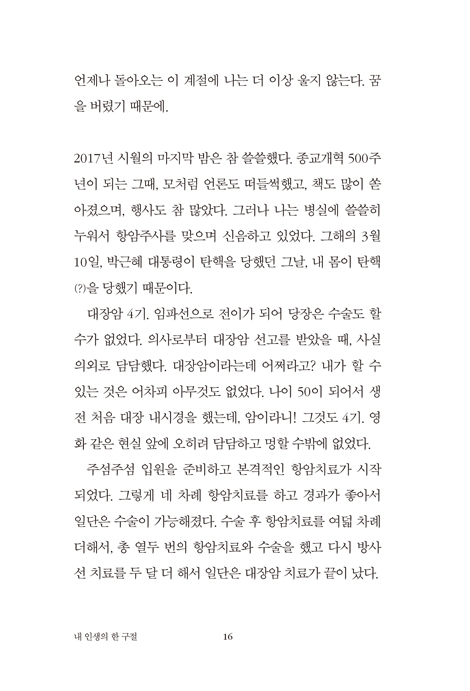 언제나 돌아오는 이 계절에 나는 더 이상 울지 않는다. 꿈을 버렸기 때문에.

2017년 시월의 마지막 밤은 참 쓸쓸했다. 종교개혁 500주년이 되는 그때, 모처럼 언론도 떠들썩했고, 책도 많이 쏟아졌으며, 행사도 참 많았다. 그러나 나는 병실에 쓸쓸히 누워서 항암주사를 맞으며 신음하고 있었다. 그해의 3월 10일, 박근혜 대통령이 탄핵을 당했던 그날, 내 몸이 탄핵(?)을 당했기 때문이다.

대장암 4기. 임파선으로 전이가 되어 당장은 수술도 할 수가 없었다. 의사로부터 대장암 선고를 받았을 때, 사실 의외로 담담했다. 대장암이라는데 어쩌라고? 내가 할 수 있는 것은 어차피 아무것도 없었다. 나이 50이 되어서 생전 처음 대장 내시경을 했는데, 암이라니! 그것도 4기. 영화 같은 현실 앞에 오히려 담담하고 멍할 수밖에 없었다.

주섬주섬 입원을 준비하고 본격적인 항암치료가 시작되었다. 그렇게 네 차례 항암치료를 하고 경과가 좋아서 일단은 수술이 가능해졌다. 수술 후 항암치료를 여덟 차례 더해서, 총 열두 번의 항암치료와 수술을 했고 다시 방사선 치료를 두 달 더 해서 일단은 대장암 치료가 끝이 났다.

내 인생의 한 구절 16